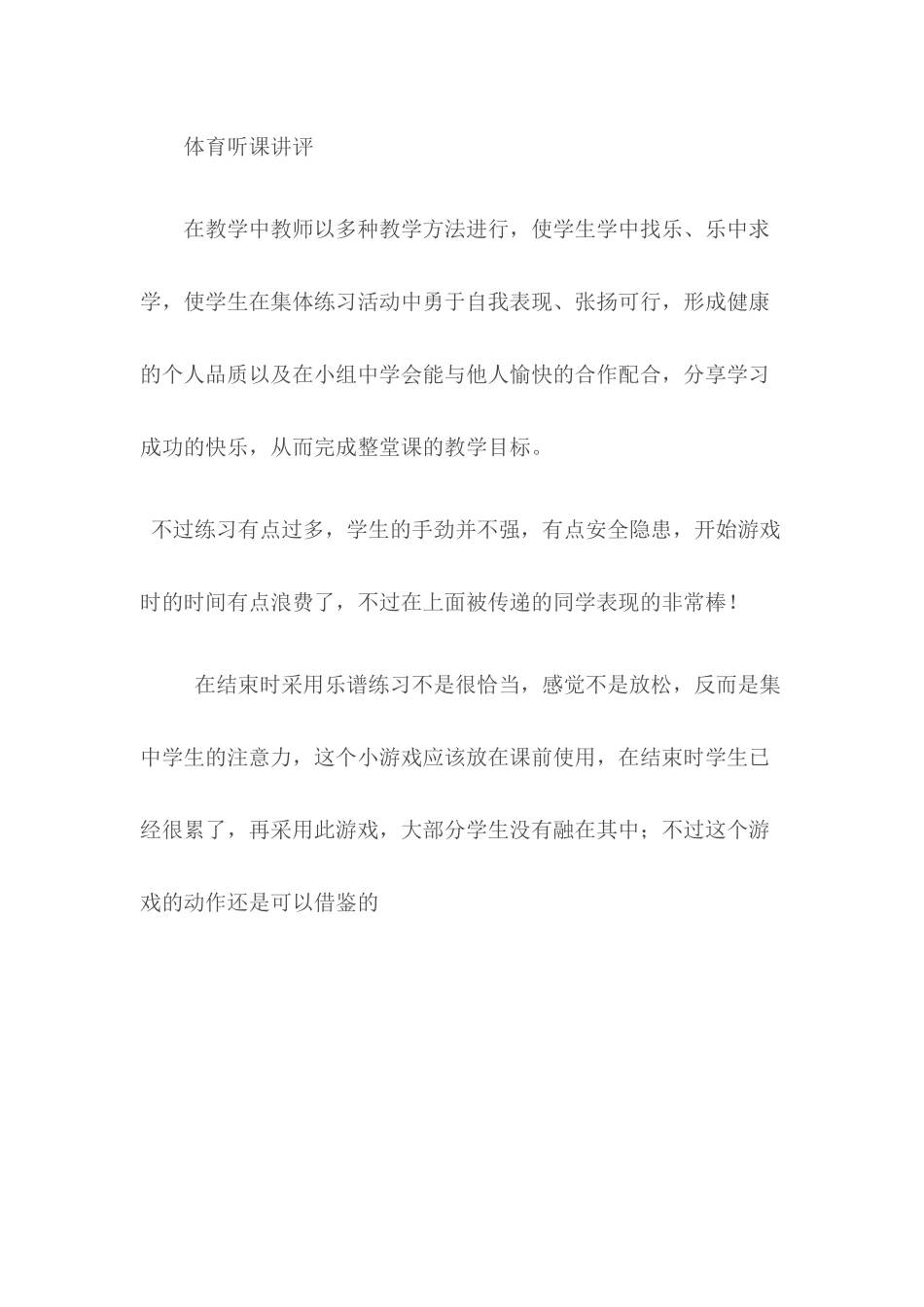 体育听课讲评

在教学中教师以多种教学方法进行，使学生学中找乐、乐中求学，使学生在集体练习活动中勇于自我表现、张扬可行，形成健康的个人品质以及在小组中学会能与他人愉快的合作配合，分享学习成功的快乐，从而完成整堂课的教学目标。

不过练习有点过多，学生的手劲并不强，有点安全隐患，开始游戏时的时间有点浪费了，不过在上面被传递的同学表现的非常棒！

在结束时采用乐谱练习不是很恰当，感觉不是放松，反而是集中学生的注意力，这个小游戏应该放在课前使用，在结束时学生已经很累了，再采用此游戏，大部分学生没有融在其中；不过这个游戏的动作还是可以借鉴的